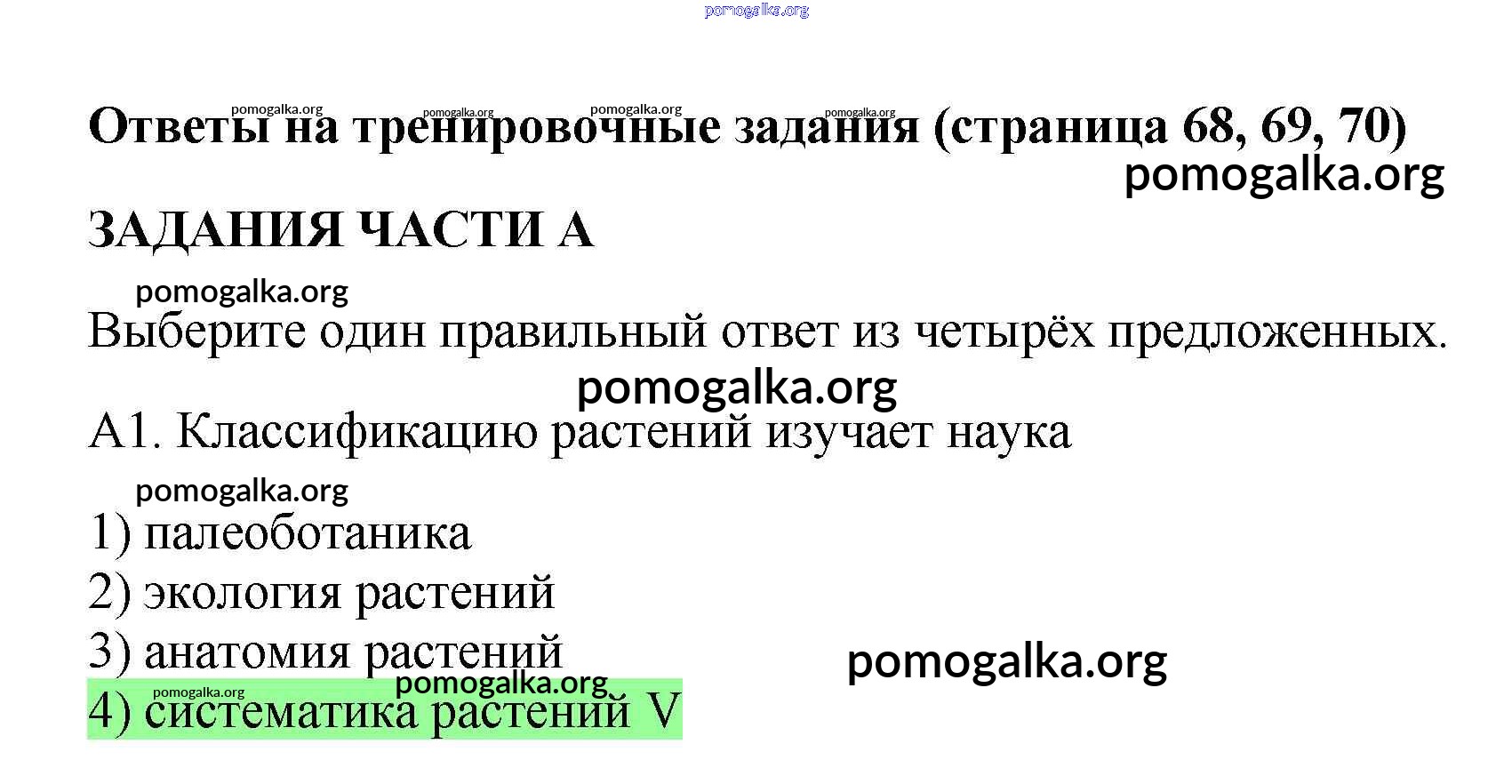 Ответы на тренировочные задания (страница 68, 69, 70)

ЗАДАНИЯ ЧАСТИ А

Выберите один правильный ответ из четырёх предложенных.

А1. Классификацию растений изучает наука

1) палеоботаника
2) экология растений
3) анатомия растений
4) систематика растений V

pomogalka.org